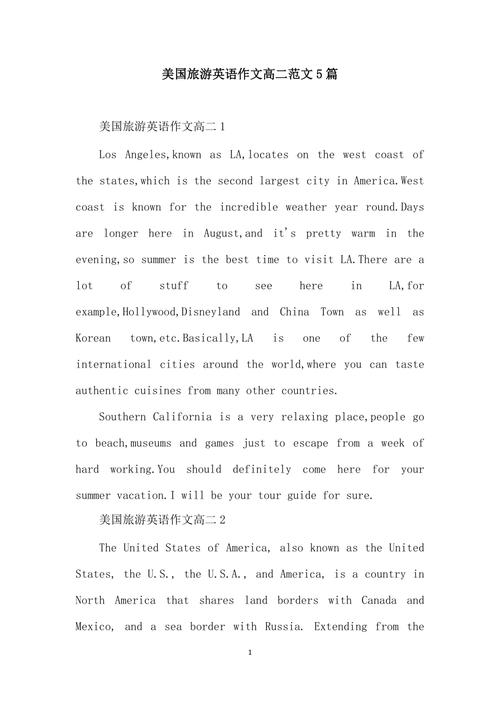 美国旅游英语作文高二范文5篇

美国旅游英语作文高二1

Los Angeles,known as LA,locates on the west coast of the states,which is the second largest city in America.West coast is known for the incredible weather year round.Days are longer here in August,and it's pretty warm in the evening,so summer is the best time to visit LA.There are a lot of stuff to see here in LA,for example,Hollywood,Disneyland and China Town as well as Korean town,etc.Basically,LA is one of the few international cities around the world,where you can taste authentic cuisines from many other countries.

Southern California is a very relaxing place,people go to beach,museums and games just to escape from a week of hard working.You should definitely come here for your summer vacation.I will be your tour guide for sure.

美国旅游英语作文高二2

The United States of America, also known as the United States, the U.S., the U.S.A., and America, is a country in North America that shares land borders with Canada and Mexico, and a sea border with Russia. Extending from the

1